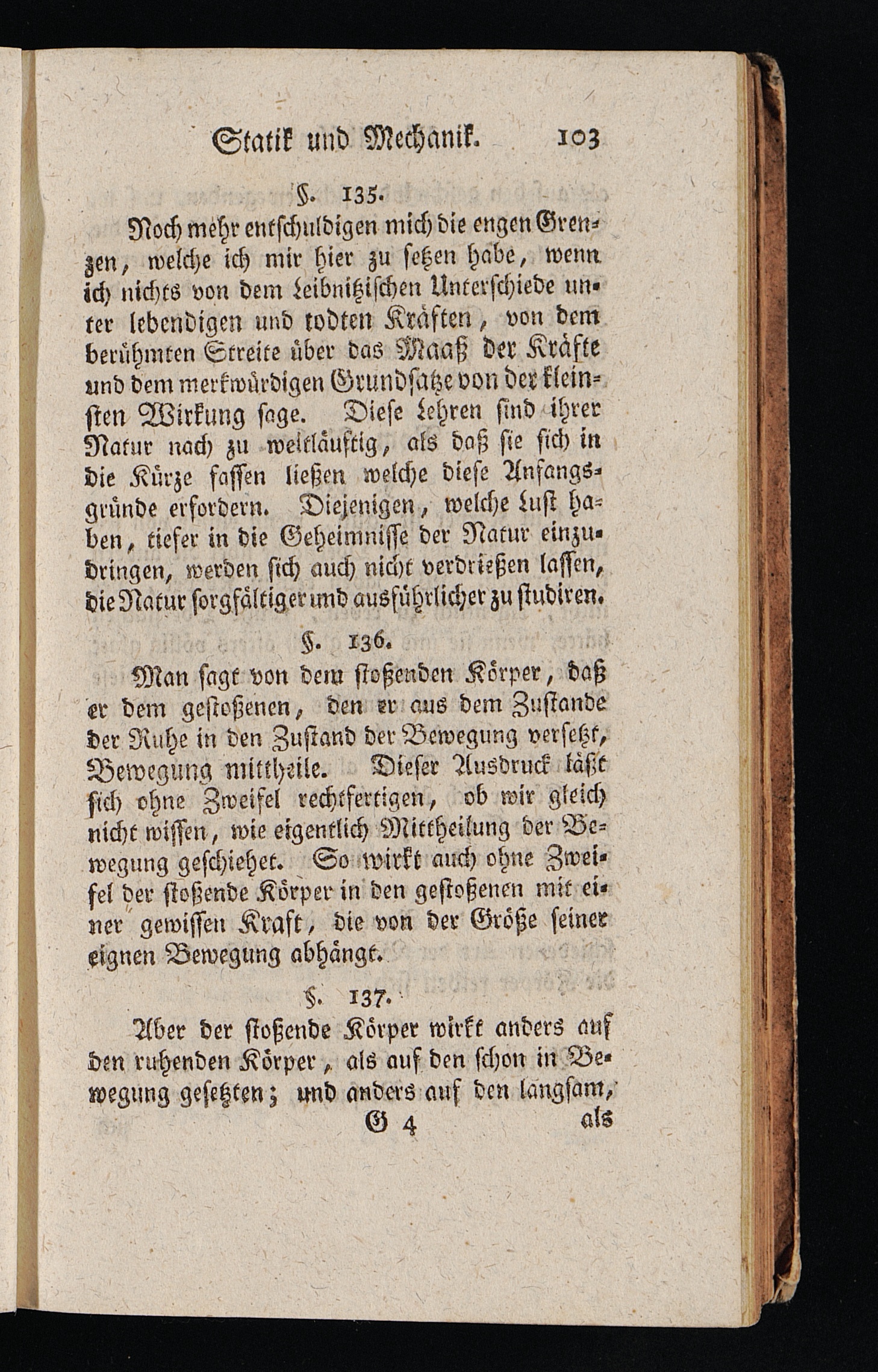 Statik und Mechanik. 103

§. 135.

Noch mehr entschuldigen mich die engen Grenzen, welche ich mir hier zu setzen habe, wenn ich nichts von dem Leibnitzischen Unterschiede unter lebendigen und todten Kräften, von dem berühmten Streite über das Maaß der Kräfte und dem merkwürdigen Grundsatze von der kleinsten Wirkung sage. Diese Lehren sind ihrer Natur nach zu weitläuftig, als daß sie sich in die Kürze fassen ließen welche diese Anfangsgründe erfordern. Diejenigen, welche Lust haben, tiefer in die Geheimnisse der Natur einzudringen, werden sich auch nicht verdrießen lassen, die Natur sorgfältiger und ausführlicher zu studiren.

§. 136.

Man sagt von dem stoßenden Körper, daß er dem gestoßenen, den er aus dem Zustande der Ruhe in den Zustand der Bewegung versetzt, Bewegung mittheile. Dieser Ausdruck läßt sich ohne Zweifel rechtfertigen, ob wir gleich nicht wissen, wie eigentlich Mittheilung der Bewegung geschiehet. So wirkt auch ohne Zweifel der stoßende Körper in den gestoßenen mit einer gewissen Kraft, die von der Größe seiner eignen Bewegung abhängt.

§. 137.

Aber der stoßende Körper wirkt anders auf den ruhenden Körper, als auf den schon in Bewegung gesetzten; und anders auf den langsam,

G 4 als